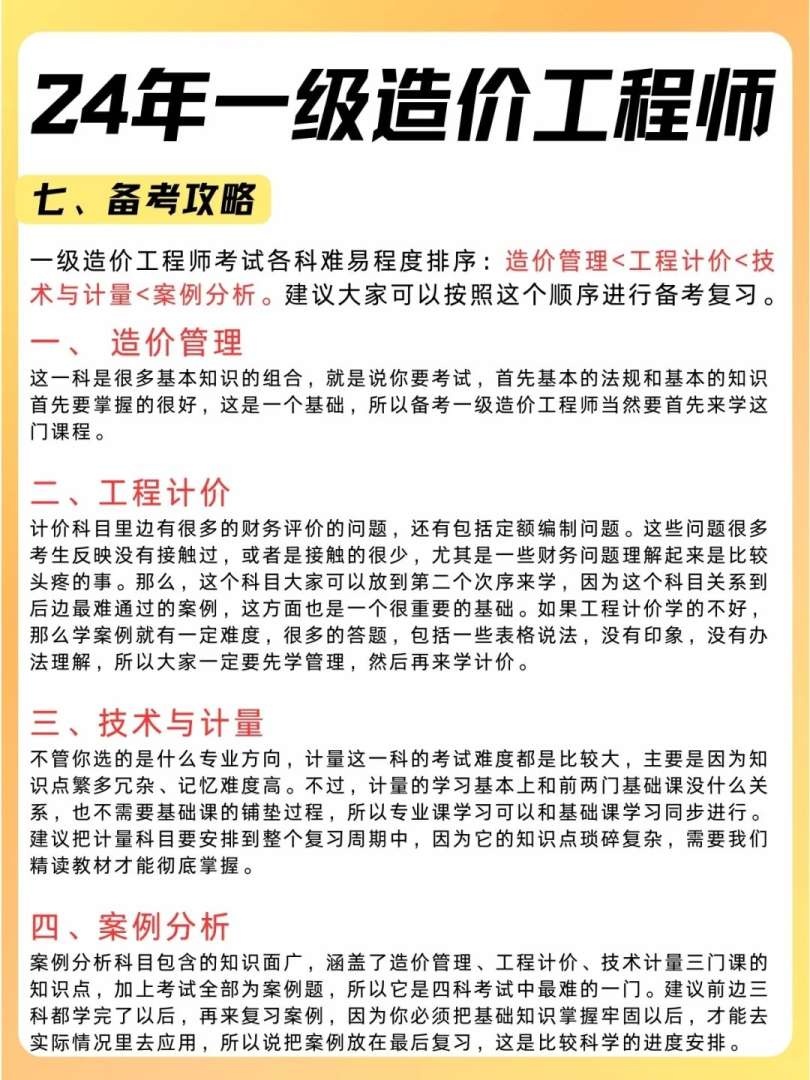 24年一级造价工程师

七、备考攻略

一级造价工程师考试各科难易程度排序：造价管理<工程计价<技术与计量<案例分析。建议大家可以按照这个顺序进行备考复习。

一、 造价管理

这一科是很多基本知识的组合，就是说你要考试，首先基本的法规和基本的知识首先要掌握的很好，这是一个基础，所以备考一级造价工程师当然要首先来学这门课程。

二、工程计价

计价科目里边有很多的财务评价的问题，还有包括定额编制问题。这些问题很多考生反映没有接触过，或者是接触的很少，尤其是一些财务问题理解起来是比较头疼的事。那么，这个科目大家可以放到第二个次序来学，因为这个科目关系到后边最难通过的案例，这方面也是一个很重要的基础。如果工程计价学的不好，那么学案例就有一定难度，很多的答题，包括一些表格说法，没有印象，没有办法理解，所以大家一定要先学管理，然后再来学计价。

三、技术与计量

不管你选的是什么专业方向，计量这一科的考试难度都是比较大，主要是因为知识点繁多冗杂、记忆难度高。不过，计量的学习基本上和前两门基础课没什么关系，也不需要基础课的铺垫过程，所以专业课学习可以和基础课学习同步进行。建议把计量科目要安排到整个复习周期中，因为它的知识点琐碎复杂，需要我们精读教材才能彻底掌握。

四、案例分析

案例分析科目包含的知识面广，涵盖了造价管理、工程计价、技术计量三门课的知识点，加上考试全部为案例题，所以它是四科考试中最难的一门。建议前边三科都学完了以后，再来复习案例，因为你必须把基础知识掌握牢固以后，才能去实际情况里去应用，所以说把案例放在最后复习，这是比较科学的进度安排。